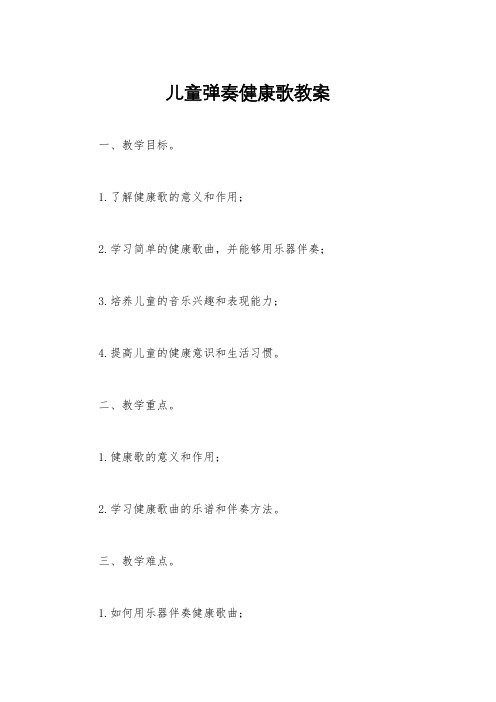 儿童弹奏健康歌教案

一、教学目标。

1. 了解健康歌的意义和作用；

2. 学习简单的健康歌曲，并能够用乐器伴奏；

3. 培养儿童的音乐兴趣和表现能力；

4. 提高儿童的健康意识和生活习惯。

二、教学重点。

1. 健康歌的意义和作用；

2. 学习健康歌曲的乐谱和伴奏方法。

三、教学难点。

1. 如何用乐器伴奏健康歌曲；